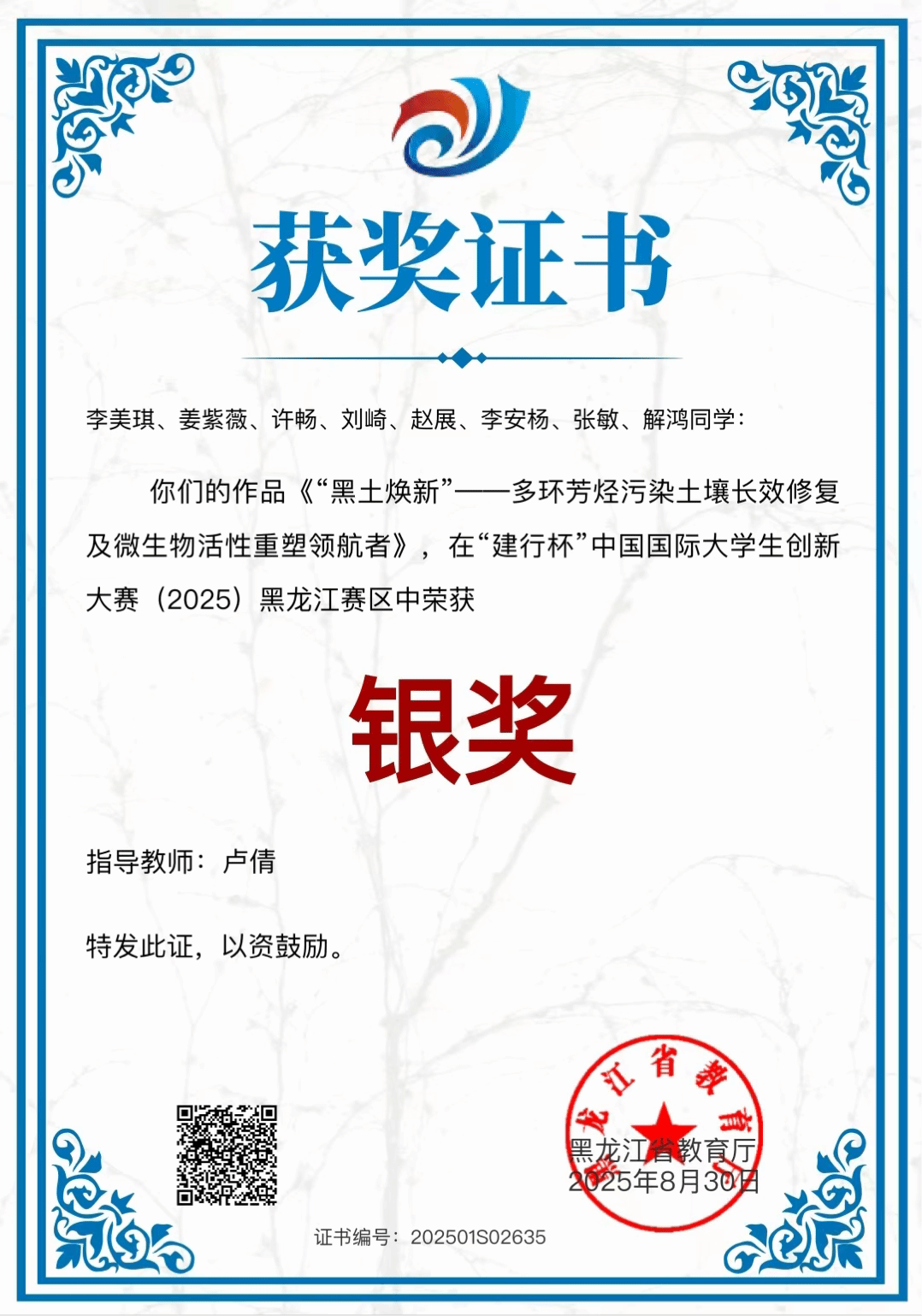 获奖证书

李美琪、姜紫薇、许畅、刘崎、赵展、李安杨、张敏、解鸿同学：

你们的作品《“黑土焕新”——多环芳烃污染土壤长效修复及微生物活性重塑领航者》，在“建行杯”中国国际大学生创新大赛（2025）黑龙江赛区中荣获

银奖

指导教师：卢倩

特发此证，以资鼓励。

黑龙江省教育厅
黑龙江省教育厅
2025年8月30日

证书编号：202501S02635